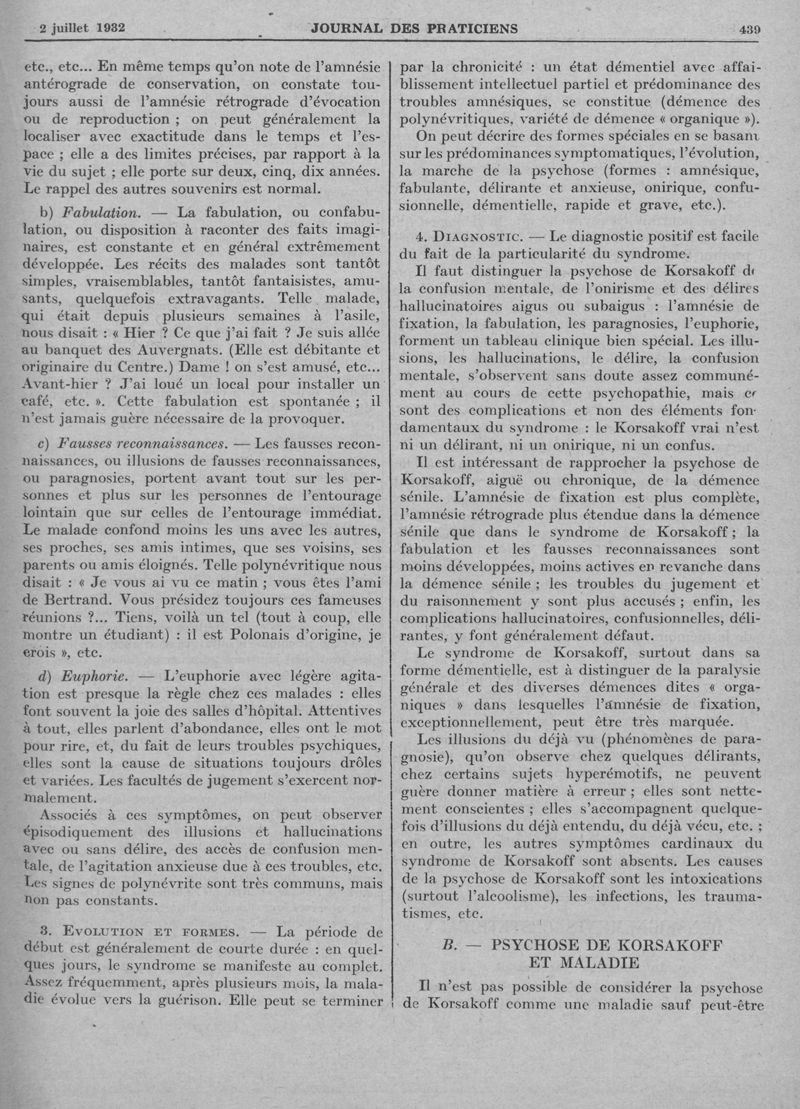 2 juillet 1932 JOURNAL DES PRATICIENS 439

etc., etc... En même temps qu'on note de l'amnésie antérograde de conservation, on constate toujours aussi de l'amnésie rétrograde d'évocation ou de reproduction ; on peut généralement la localiser avec exactitude dans le temps et l'espace ; elle a des limites précises, par rapport à la vie du sujet ; elle porte sur deux, cinq, dix années. Le rappel des autres souvenirs est normal.

b) Fabulation. — La fabulation, ou confabulation, ou disposition à raconter des faits imaginaires, est constante et en général extrêmement développée. Les récits des malades sont tantôt simples, vraisemblables, tantôt fantaisistes, amusants, quelquefois extravagants. Telle malade, qui était depuis plusieurs semaines à l'asile, nous disait : « Hier ? Ce que j'ai fait ? Je suis allée au banquet des Auvergnats. (Elle est débitante et originaire du Centre.) Dame ! on s'est amusé, etc... Avant-hier ? J'ai loué un local pour installer un café, etc. ». Cette fabulation est spontanée ; il n'est jamais guère nécessaire de la provoquer.

c) Fausses reconnaissances. — Les fausses reconnaissances, ou illusions de fausses reconnaissances, ou paragnosies, portent avant tout sur les personnes et plus sur les personnes de l'entourage lointain que sur celles de l'entourage immédiat. Le malade confond moins les uns avec les autres, ses proches, ses amis intimes, que ses voisins, ses parents ou amis éloignés. Telle polynévritique nous disait : « Je vous ai vu ce matin ; vous êtes l'ami de Bertrand. Vous présidez toujours ces fameuses réunions ?... Tiens, voilà un tel (tout à coup, elle montre un étudiant) : il est Polonais d'origine, je crois », etc.

d) Euphorie. — L'euphorie avec légère agitation est presque la règle chez ces malades : elles font souvent la joie des salles d'hôpital. Attentives à tout, elles parlent d'abondance, elles ont le mot pour rire, et, du fait de leurs troubles psychiques, elles sont la cause de situations toujours drôles et variées. Les facultés de jugement s'exercent normalement.

Associés à ces symptômes, on peut observer épisodiquement des illusions et hallucinations avec ou sans délire, des accès de confusion mentale, de l'agitation anxieuse due à ces troubles, etc. Les signes de polynévrite sont très communs, mais non pas constants.

3. Evolution et formes. — La période de début est généralement de courte durée : en quelques jours, le syndrome se manifeste au complet. Assez fréquemment, après plusieurs mois, la maladie évolue vers la guérison. Elle peut se terminer par la chronicité : un état démentiel avec affaiblissement intellectuel partiel et prédominance des troubles amnésiques, se constitue (démence des polynévritiques, variété de démence « organique »).

On peut décrire des formes spéciales en se basant sur les prédominances symptomatiques, l'évolution, la marche de la psychose (formes : amnésique, fabulante, délirante et anxieuse, onirique, confusionnelle, démentielle, rapide et grave, etc.).

4. Diagnostic. — Le diagnostic positif est facile du fait de la particularité du syndrome.

Il faut distinguer la psychose de Korsakoff de la confusion mentale, de l'onirisme et des délires hallucinatoires aigus ou subaigus : l'amnésie de fixation, la fabulation, les paragnosies, l'euphorie, forment un tableau clinique bien spécial. Les illusions, les hallucinations, le délire, la confusion mentale, s'observent sans doute assez communément au cours de cette psychopathie, mais ce sont des complications et non des éléments fondamentaux du syndrome : le Korsakoff vrai n'est ni un délirant, ni un onirique, ni un confus.

Il est intéressant de rapprocher la psychose de Korsakoff, aiguë ou chronique, de la démence sénile. L'amnésie de fixation est plus complète, l'amnésie rétrograde plus étendue dans la démence sénile que dans le syndrome de Korsakoff ; la fabulation et les fausses reconnaissances sont moins développées, moins actives en revanche dans la démence sénile ; les troubles du jugement et du raisonnement y sont plus accusés ; enfin, les complications hallucinatoires, confusionnelles, délirantes, y font généralement défaut.

Le syndrome de Korsakoff, surtout dans sa forme démentielle, est à distinguer de la paralysie générale et des diverses démences dites « organiques » dans lesquelles l'amnésie de fixation, exceptionnellement, peut être très marquée.

Les illusions du déjà vu (phénomènes de paragnosie), qu'on observe chez quelques délirants, chez certains sujets hyperémotifs, ne peuvent guère donner matière à erreur ; elles sont nettement conscientes ; elles s'accompagnent quelquefois d'illusions du déjà entendu, du déjà vécu, etc. ; en outre, les autres symptômes cardinaux du syndrome de Korsakoff sont absents. Les causes de la psychose de Korsakoff sont les intoxications (surtout l'alcoolisme), les infections, les traumatismes, etc.

B. — PSYCHOSE DE KORSAKOFF ET MALADIE

Il n'est pas possible de considérer la psychose de Korsakoff comme une maladie sauf peut-être